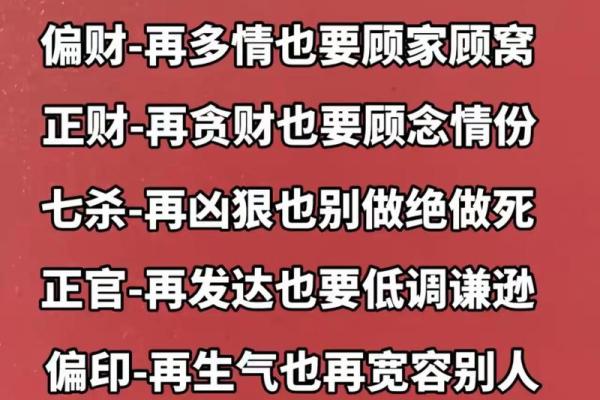 偏财-再多情也要顾家顾窝

正财-再贪财也要顾念情份

七杀-再凶狠也别做绝做死

正官-再发达也要低调谦逊

偏印-再生气也再宽容别人